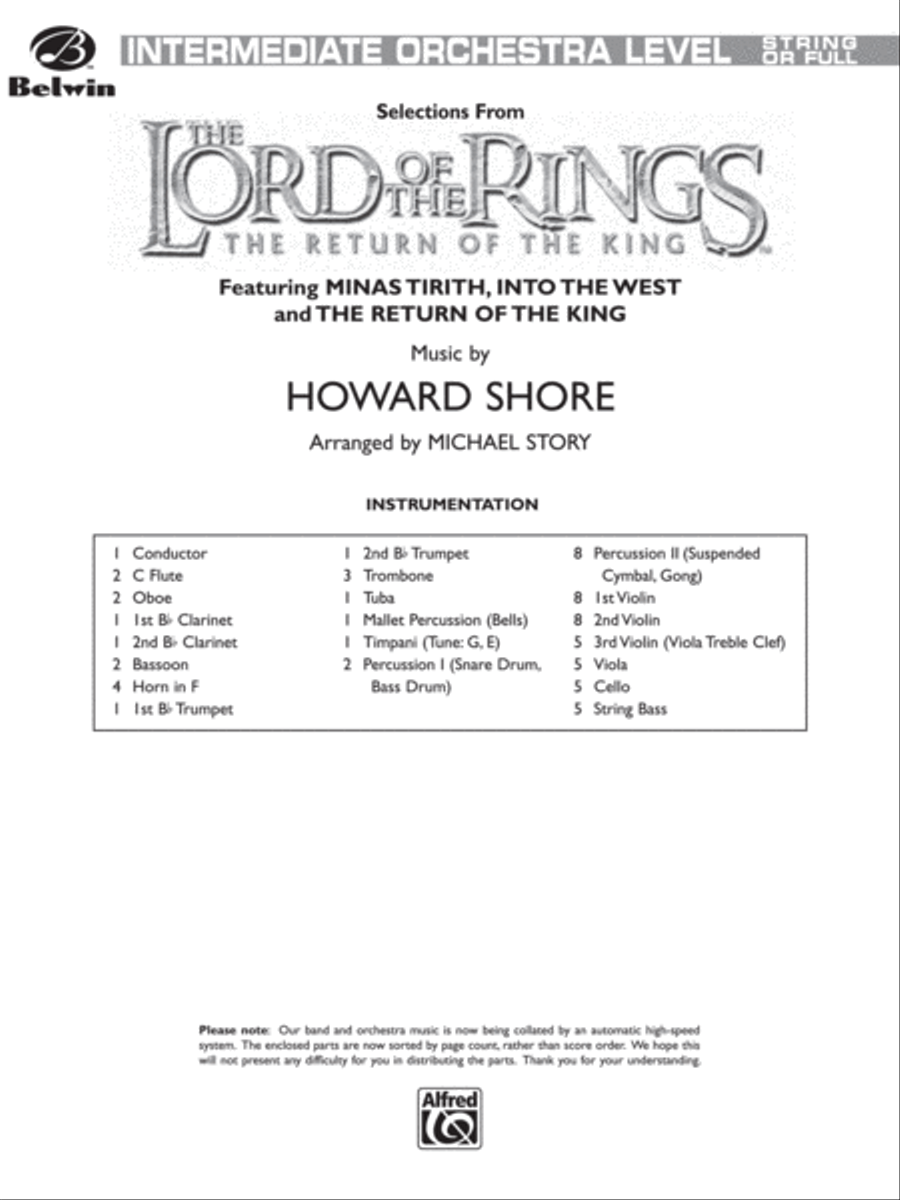 Belwin

INTERMEDIATE ORCHESTRA LEVEL STRING OR FULL

Selections From

THE LORD OF THE RINGS

THE RETURN OF THE KING

Featuring MINAS TIRITH, INTO THE WEST and THE RETURN OF THE KING

Music by

HOWARD SHORE

Arranged by MICHAEL STORY

INSTRUMENTATION

1 Conductor
2 C Flute
2 Oboe
1 1st B♭ Clarinet
1 2nd B♭ Clarinet
2 Bassoon
4 Horn in F
1 1st B♭ Trumpet

1 2nd B♭ Trumpet
3 Trombone
1 Tuba
1 Mallet Percussion (Bells)
1 Timpani (Tune: G, E)
2 Percussion I (Snare Drum, Bass Drum)

8 Percussion II (Suspended Cymbal, Gong)
8 1st Violin
8 2nd Violin
5 3rd Violin (Viola Treble Clef)
5 Viola
5 Cello
5 String Bass

Please note: Our band and orchestra music is now being collated by an automatic high-speed system. The enclosed parts are now sorted by page count, rather than score order. We hope this will not present any difficulty for you in distributing the parts. Thank you for your understanding.

Alfred